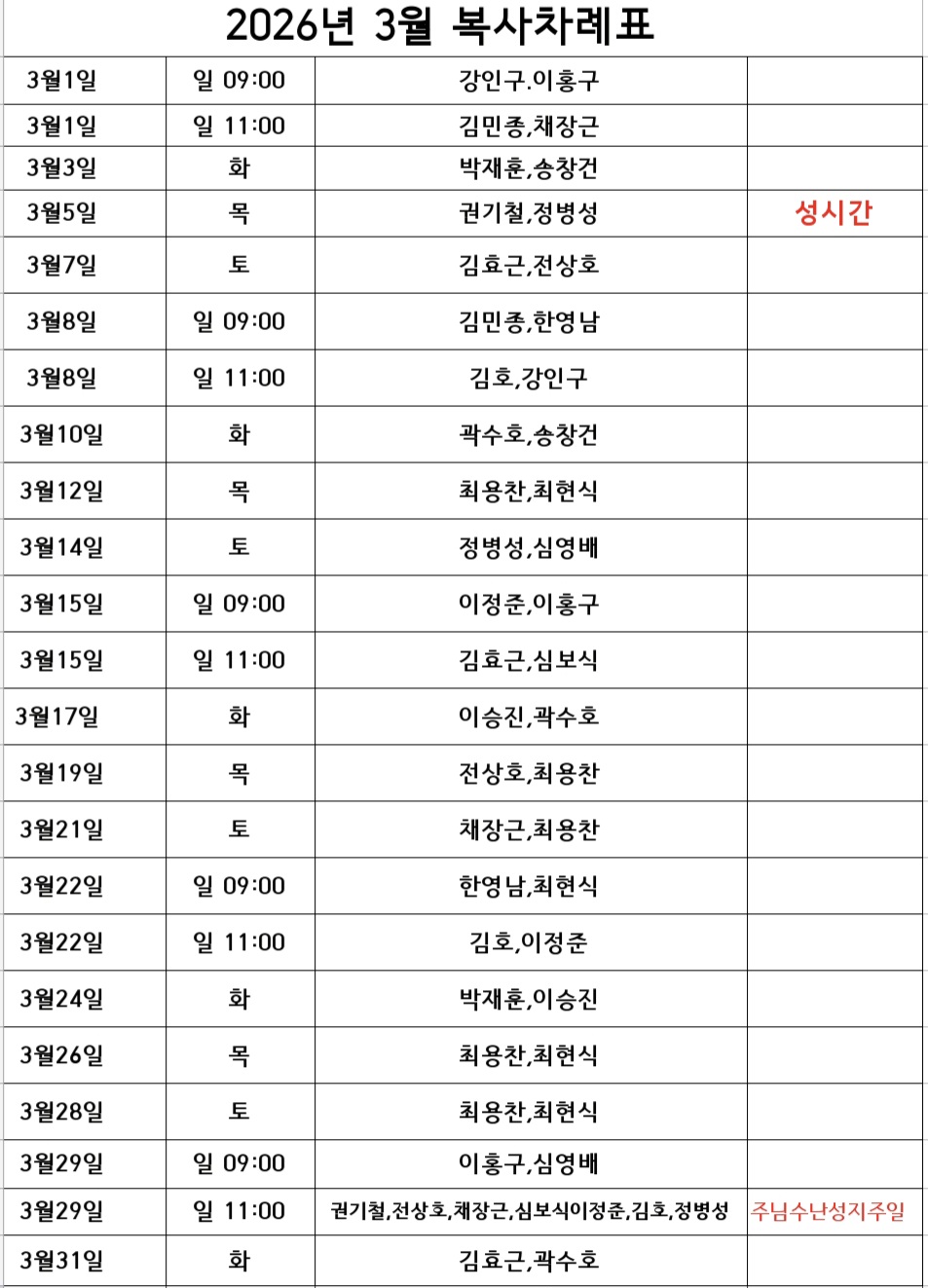 2026년 3월 복사차례표

| | | | |
|---|---|---|---|
| 3월1일 | 일 09:00 | 강인구.이홍구 | |
| 3월1일 | 일 11:00 | 김민종,채장근 | |
| 3월3일 | 화 | 박재훈,송창건 | |
| 3월5일 | 목 | 권기철,정병성 | 성시간 |
| 3월7일 | 토 | 김효근,전상호 | |
| 3월8일 | 일 09:00 | 김민종,한영남 | |
| 3월8일 | 일 11:00 | 김호,강인구 | |
| 3월10일 | 화 | 곽수호,송창건 | |
| 3월12일 | 목 | 최용찬,최현식 | |
| 3월14일 | 토 | 정병성,심영배 | |
| 3월15일 | 일 09:00 | 이정준,이홍구 | |
| 3월15일 | 일 11:00 | 김효근,심보식 | |
| 3월17일 | 화 | 이승진,곽수호 | |
| 3월19일 | 목 | 전상호,최용찬 | |
| 3월21일 | 토 | 채장근,최용찬 | |
| 3월22일 | 일 09:00 | 한영남,최현식 | |
| 3월22일 | 일 11:00 | 김호,이정준 | |
| 3월24일 | 화 | 박재훈,이승진 | |
| 3월26일 | 목 | 최용찬,최현식 | |
| 3월28일 | 토 | 최용찬,최현식 | |
| 3월29일 | 일 09:00 | 이홍구,심영배 | |
| 3월29일 | 일 11:00 | 권기철,전상호,채장근,심보식이정준,김호,정병성 | 주님수난성지주일 |
| 3월31일 | 화 | 김효근,곽수호 | |